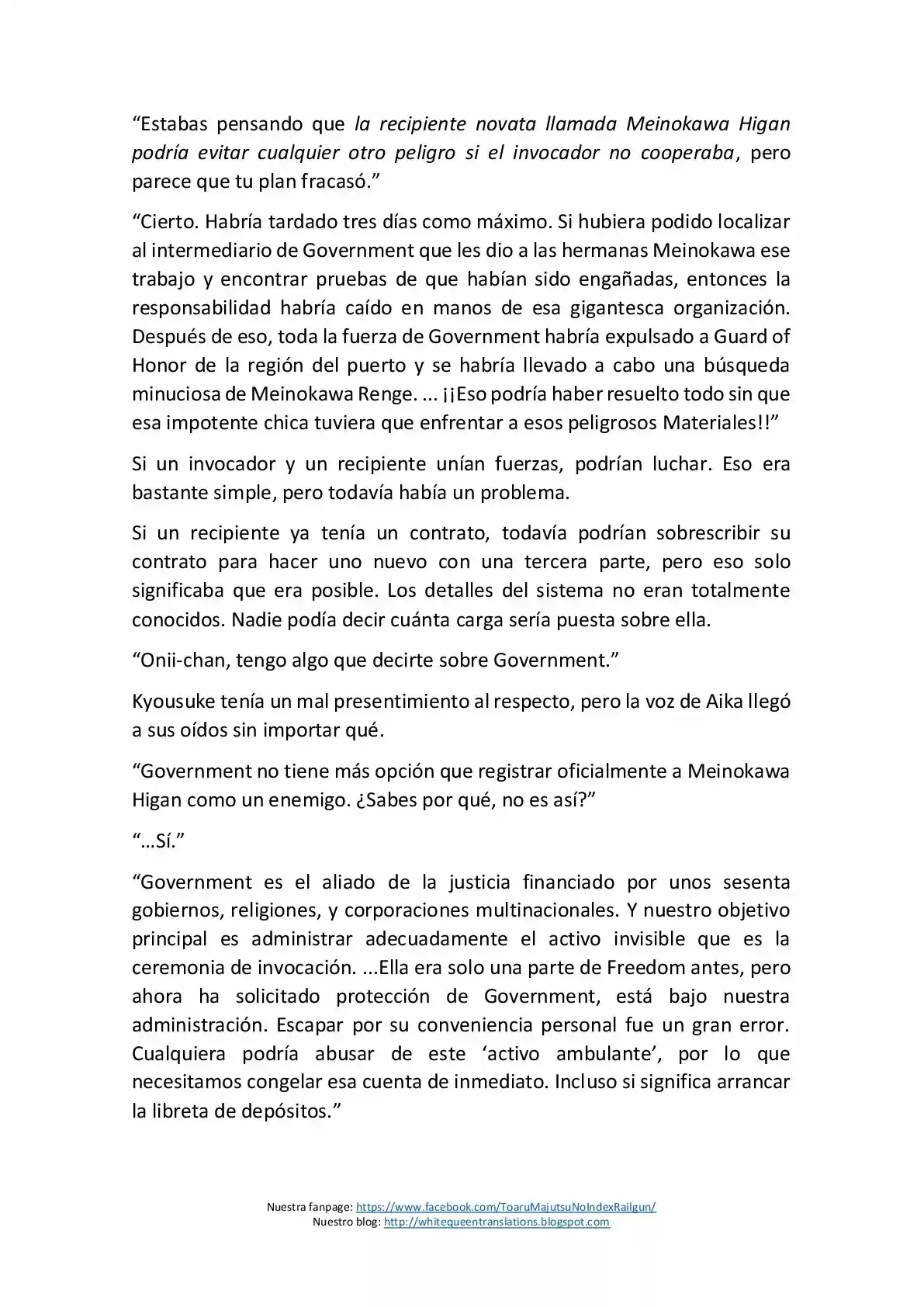 “Estabas pensando que la recipiente novata llamada Meinokawa Higan podría evitar cualquier otro peligro si el invocador no cooperaba, pero parece que tu plan fracasó.”

“Cierto. Habría tardado tres días como máximo. Si hubiera podido localizar al intermediario de Government que les dio a las hermanas Meinokawa ese trabajo y encontrar pruebas de que habían sido engañadas, entonces la responsabilidad habría caído en manos de esa gigantesca organización. Después de eso, toda la fuerza de Government habría expulsado a Guard of Honor de la región del puerto y se habría llevado a cabo una búsqueda minuciosa de Meinokawa Renge. ... ¡¡Eso podría haber resuelto todo sin que esa impotente chica tuviera que enfrentar a esos peligrosos Materiales!!”

Si un invocador y un recipiente unían fuerzas, podrían luchar. Eso era bastante simple, pero todavía había un problema.

Si un recipiente ya tenía un contrato, todavía podrían sobrescribir su contrato para hacer uno nuevo con una tercera parte, pero eso solo significaba que era posible. Los detalles del sistema no eran totalmente conocidos. Nadie podía decir cuánta carga sería puesta sobre ella.

“Onii-chan, tengo algo que decirte sobre Government.”

Kyousuke tenía un mal presentimiento al respecto, pero la voz de Aika llegó a sus oídos sin importar qué.

“Government no tiene más opción que registrar oficialmente a Meinokawa Higan como un enemigo. ¿Sabes por qué, no es así?”

“…Sí.”

“Government es el aliado de la justicia financiado por unos sesenta gobiernos, religiones, y corporaciones multinacionales. Y nuestro objetivo principal es administrar adecuadamente el activo invisible que es la ceremonia de invocación. ...Ella era solo una parte de Freedom antes, pero ahora ha solicitado protección de Government, está bajo nuestra administración. Escapar por su conveniencia personal fue un gran error. Cualquiera podría abusar de este ‘activo ambulante’, por lo que necesitamos congelar esa cuenta de inmediato. Incluso si significa arrancar la libreta de depósitos.”

Nuestra fanpage: https://www.facebook.com/ToaruMajutsuNoIndexRailgun/
Nuestro blog: http://whitequeentranslations.blogspot.com